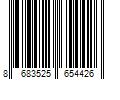 8 683525 654426